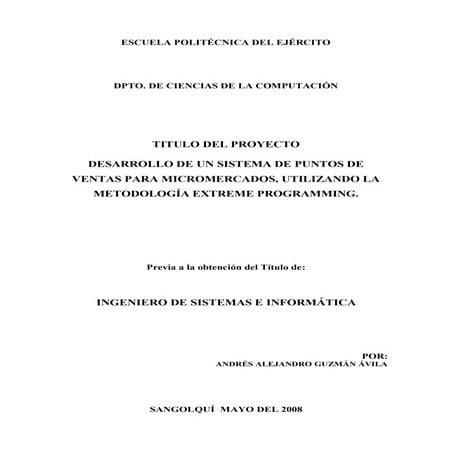 ESCUELA POLITÉCNICA DEL EJÉRCITO

DPTO. DE CIENCIAS DE LA COMPUTACIÓN

TITULO DEL PROYECTO

DESARROLLO DE UN SISTEMA DE PUNTOS DE VENTAS PARA MICROMERCADOS, UTILIZANDO LA METODOLOGÍA EXTREME PROGRAMMING.

Previa a la obtención del Título de:

INGENIERO DE SISTEMAS E INFORMÁTICA

POR:
ANDRÉS ALEJANDRO GUZMÁN ÁVILA

SANGOLQUÍ MAYO DEL 2008